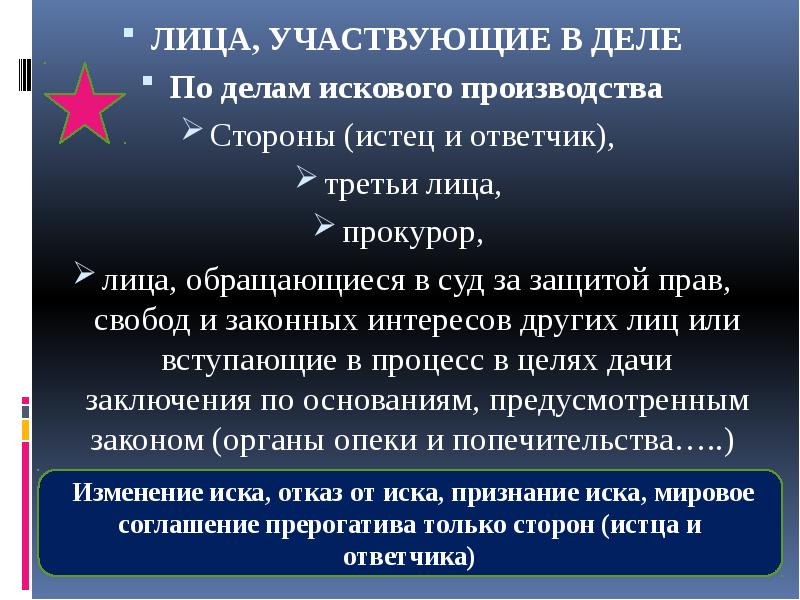 • ЛИЦА, УЧАСТВУЮЩИЕ В ДЕЛЕ

• По делам искового производства

➢ Стороны (истец и ответчик),

➢ третьи лица,

➢ прокурор,

➢ лица, обращающиеся в суд за защитой прав, свобод и законных интересов других лиц или вступающие в процесс в целях дачи заключения по основаниям, предусмотренным законом (органы опеки и попечительства…..)

Изменение иска, отказ от иска, признание иска, мировое соглашение прерогатива только сторон (истца и ответчика)